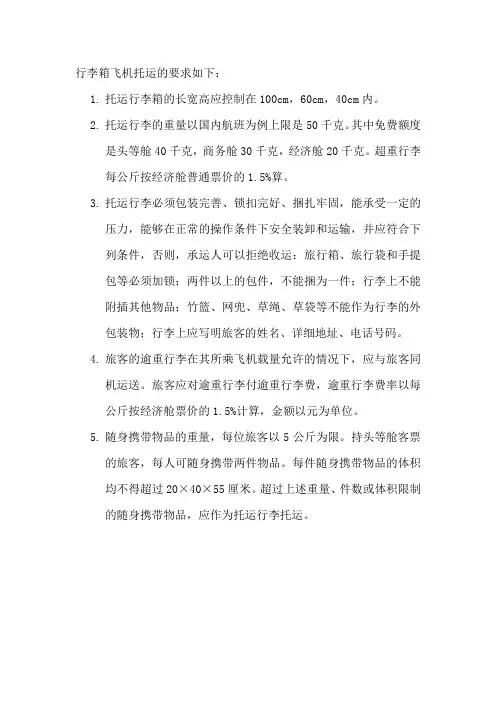 行李箱飞机托运的要求如下：

1. 托运行李箱的长宽高应控制在 100cm，60cm，40cm 内。

2. 托运行李的重量以国内航班为例上限是 50 千克。其中免费额度是头等舱 40 千克，商务舱 30 千克，经济舱 20 千克。超重行李每公斤按经济舱普通票价的 1.5%算。

3. 托运行李必须包装完善、锁扣完好、捆扎牢固，能承受一定的压力，能够在正常的操作条件下安全装卸和运输，并应符合下列条件，否则，承运人可以拒绝收运：旅行箱、旅行袋和手提包等必须加锁；两件以上的包件，不能捆为一件；行李上不能附插其他物品；竹篮、网兜、草绳、草袋等不能作为行李的外包装物；行李上应写明旅客的姓名、详细地址、电话号码。

4. 旅客的逾重行李在其所乘飞机载量允许的情况下，应与旅客同机运送。旅客应对逾重行李付逾重行李费，逾重行李费率以每公斤按经济舱票价的 1.5%计算，金额以元为单位。

5. 随身携带物品的重量，每位旅客以 5 公斤为限。持头等舱客票的旅客，每人可随身携带两件物品。每件随身携带物品的体积均不得超过 20×40×55 厘米。超过上述重量、件数或体积限制的随身携带物品，应作为托运行李托运。